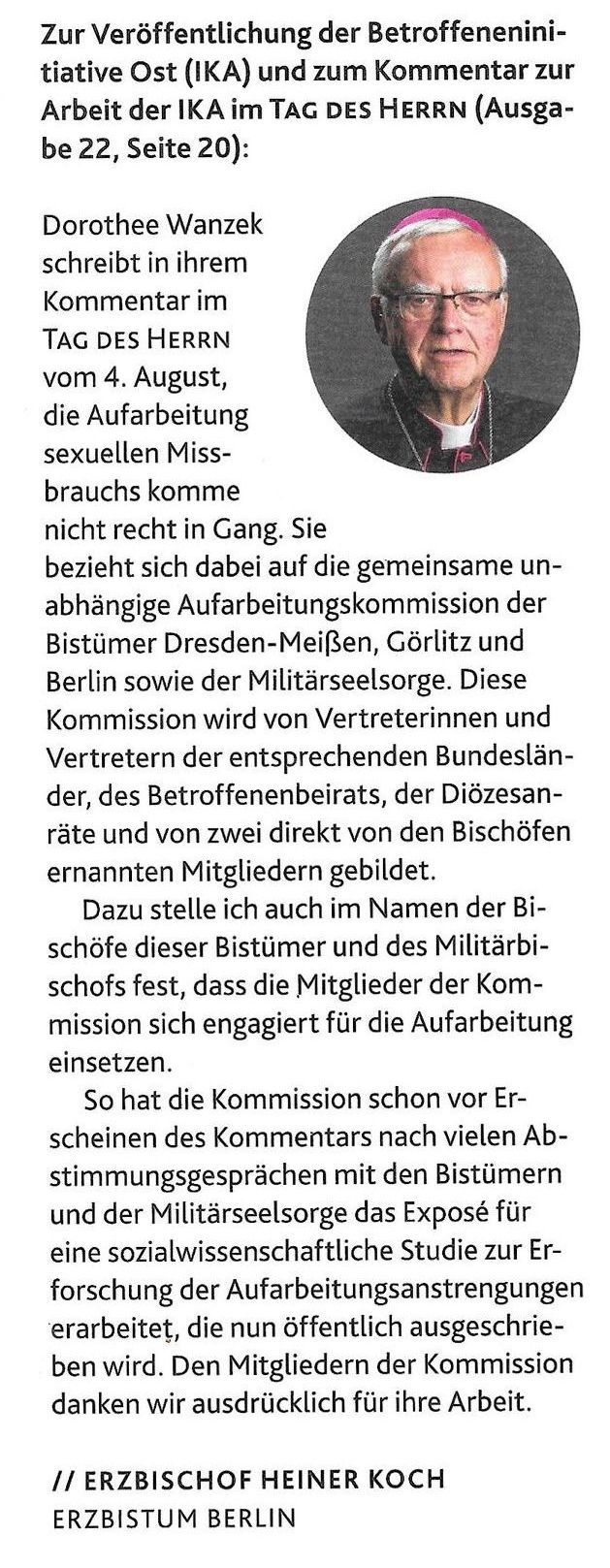 Zur Veröffentlichung der Betroffeneninitiative Ost (IKA) und zum Kommentar zur Arbeit der IKA im TAG DES HERRN (Ausgabe 22, Seite 20):

Dorothee Wanzek schreibt in ihrem Kommentar im TAG DES HERRN vom 4. August, die Aufarbeitung sexuellen Missbrauchs komme nicht recht in Gang. Sie bezieht sich dabei auf die gemeinsame unabhängige Aufarbeitungskommission der Bistümer Dresden-Meißen, Görlitz und Berlin sowie der Militärseelsorge. Diese Kommission wird von Vertreterinnen und Vertretern der entsprechenden Bundesländer, des Betroffenenbeirats, der Diözesanräte und von zwei direkt von den Bischöfen ernannten Mitgliedern gebildet.

Dazu stelle ich auch im Namen der Bischöfe dieser Bistümer und des Militärbischofs fest, dass die Mitglieder der Kommission sich engagiert für die Aufarbeitung einsetzen.

So hat die Kommission schon vor Erscheinen des Kommentars nach vielen Abstimmungsgesprächen mit den Bistümern und der Militärseelsorge das Exposé für eine sozialwissenschaftliche Studie zur Erforschung der Aufarbeitungsanstrengungen erarbeitet, die nun öffentlich ausgeschrieben wird. Den Mitgliedern der Kommission danken wir ausdrücklich für ihre Arbeit.

// ERZBISCHOF HEINER KOCH
ERZBISTUM BERLIN